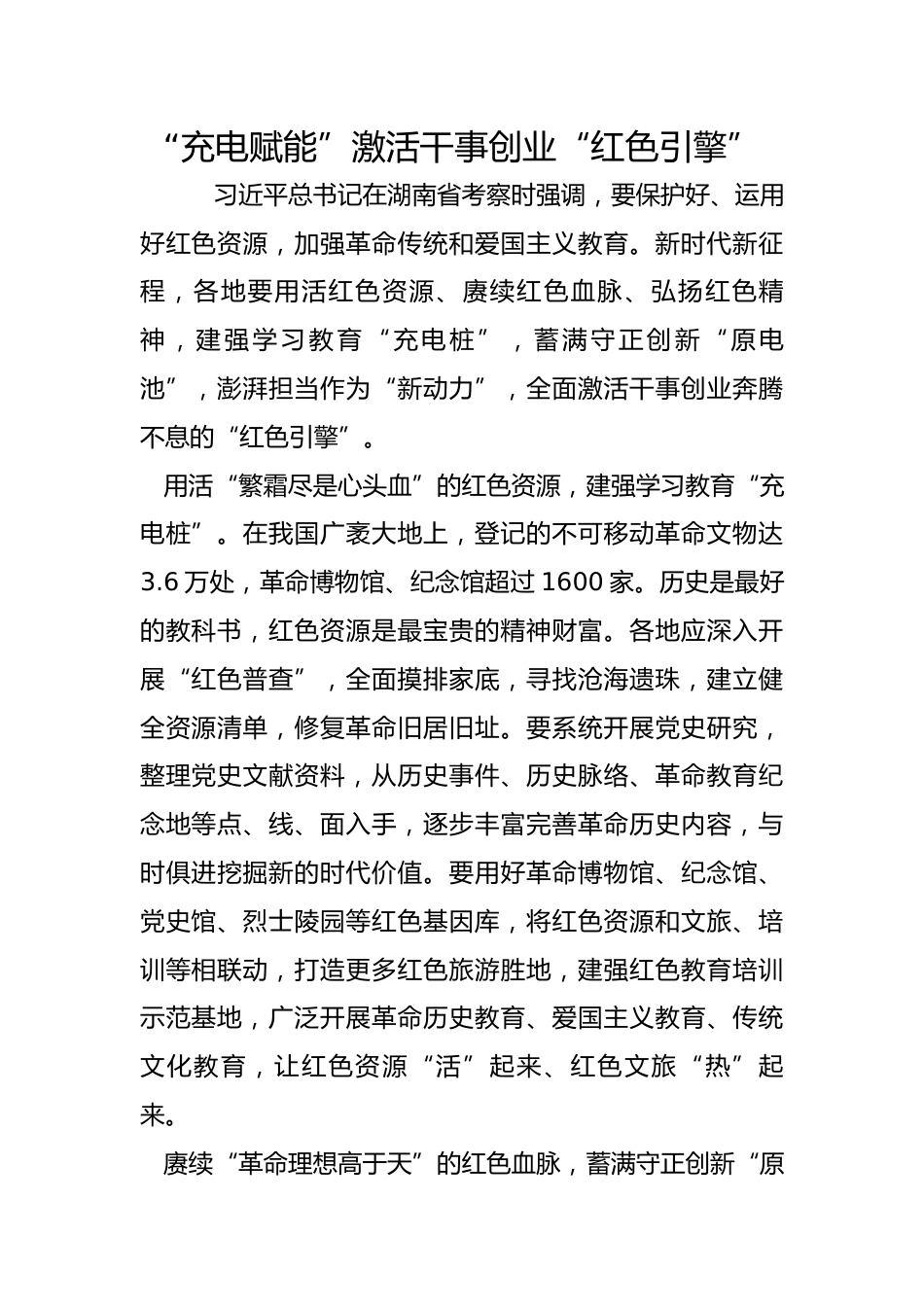 “充电赋能”激活干事创业“红色引擎”

习近平总书记在湖南省考察时强调，要保护好、运用好红色资源，加强革命传统和爱国主义教育。新时代新征程，各地要用活红色资源、赓续红色血脉、弘扬红色精神，建强学习教育“充电桩”，蓄满守正创新“原电池”，澎湃担当作为“新动力”，全面激活干事创业奔腾不息的“红色引擎”。

用活“繁霜尽是心头血”的红色资源，建强学习教育“充电桩”。在我国广袤大地上，登记的不可移动革命文物达3.6万处，革命博物馆、纪念馆超过1600家。历史是最好的教科书，红色资源是最宝贵的精神财富。各地应深入开展“红色普查”，全面摸排家底，寻找沧海遗珠，建立健全资源清单，修复革命旧居旧址。要系统开展党史研究，整理党史文献资料，从历史事件、历史脉络、革命教育纪念地等点、线、面入手，逐步丰富完善革命历史内容，与时俱进挖掘新的时代价值。要用好革命博物馆、纪念馆、党史馆、烈士陵园等红色基因库，将红色资源和文旅、培训等相联动，打造更多红色旅游胜地，建强红色教育培训示范基地，广泛开展革命历史教育、爱国主义教育、传统文化教育，让红色资源“活”起来、红色文旅“热”起来。

赓续“革命理想高于天”的红色血脉，蓄满守正创新“原